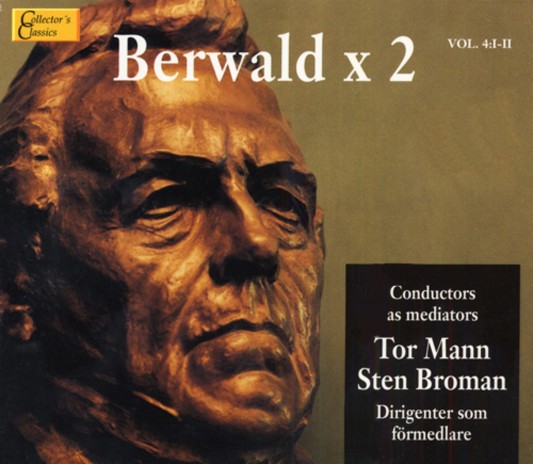 Collector's Classics

Berwald x 2

VOL. 4:I-II

Conductors as mediators

Tor Mann
Sten Broman

Dirigenter som förmedlare